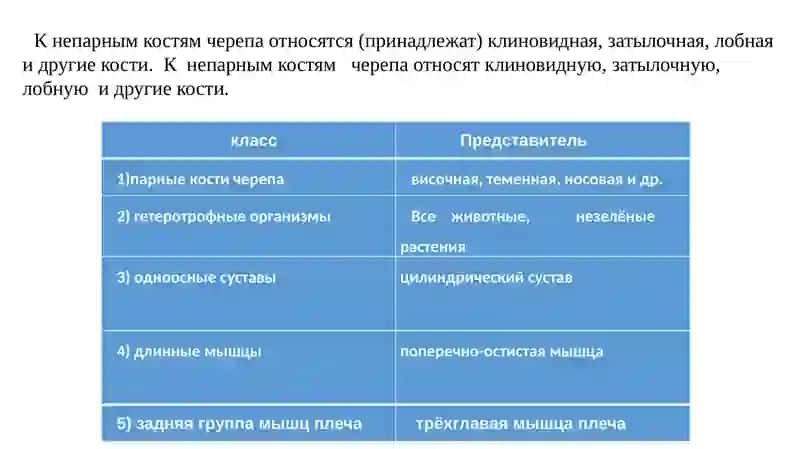 К непарным костям черепа относятся (принадлежат) клиновидная, затылочная, лобная и другие кости. К непарным костям черепа относят клиновидную, затылочную, лобную и другие кости.

| класс | Представитель |
|---|---|
| 1)парные кости черепа | височная, теменная, носовая и др. |
| 2) гетеротрофные организмы | Все животные, незелёные растения |
| 3) одноосные суставы | цилиндрический сустав |
| 4) длинные мышцы | поперечно-остистая мышца |
| 5) задняя группа мышц плеча | трёхглавая мышца плеча |